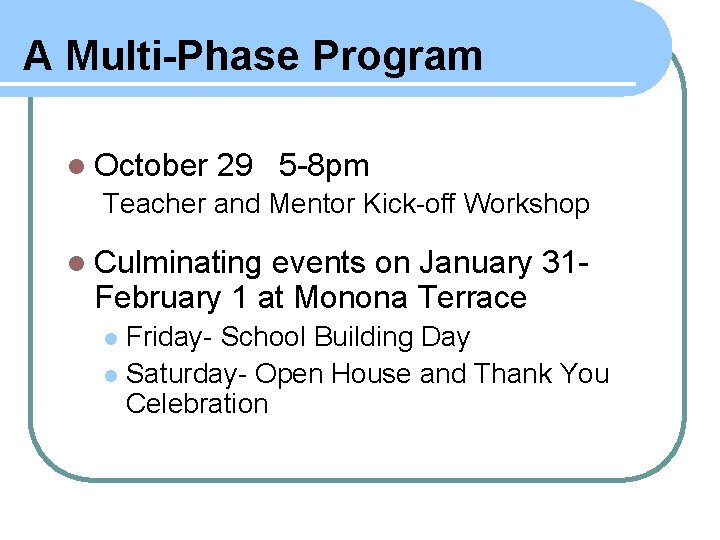 A Multi-Phase Program

- October 29 5-8pm
Teacher and Mentor Kick-off Workshop

- Culminating events on January 31-February 1 at Monona Terrace
  - Friday- School Building Day
  - Saturday- Open House and Thank You Celebration